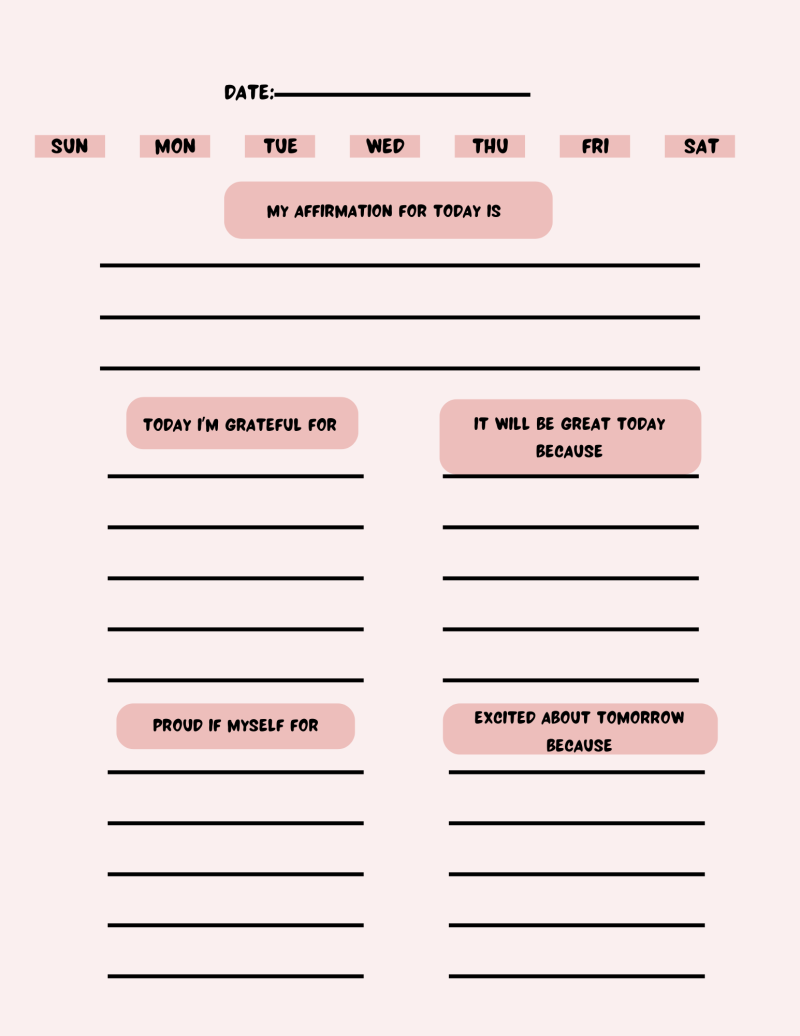 DATE:

SUN MON TUE WED THU FRI SAT

MY AFFIRMATION FOR TODAY IS

TODAY I'M GRATEFUL FOR

IT WILL BE GREAT TODAY BECAUSE

PROUD IF MYSELF FOR

EXCITED ABOUT TOMORROW BECAUSE